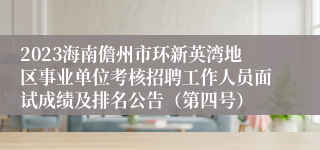 2023海南儋州市环新英湾地区事业单位考核招聘工作人员面试成绩及排名公告（第四号）